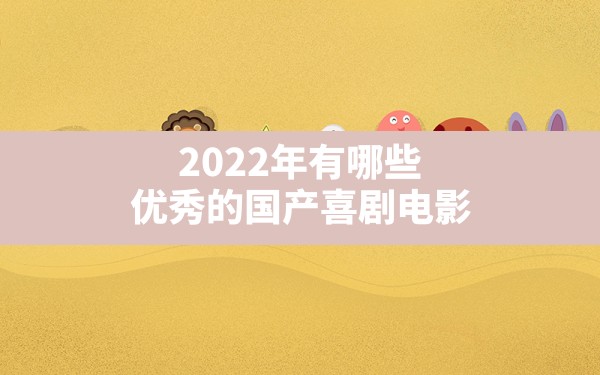 2022年有哪些
优秀的国产喜剧电影